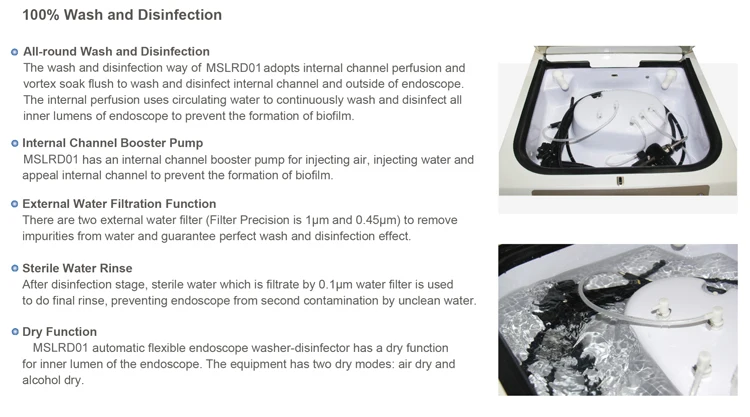 100% Wash and Disinfection

All-round Wash and Disinfection
The wash and disinfection way of MSLRD01 adopts internal channel perfusion and vortex soak flush to wash and disinfect internal channel and outside of endoscope. The internal perfusion uses circulating water to continuously wash and disinfect all inner lumens of endoscope to prevent the formation of biofilm.

Internal Channel Booster Pump
MSLRD01 has an internal channel booster pump for injecting air, injecting water and appeal internal channel to prevent the formation of biofilm.

External Water Filtration Function
There are two external water filter (Filter Precision is 1μm and 0.45μm) to remove impurities from water and guarantee perfect wash and disinfection effect.

Sterile Water Rinse
After disinfection stage, sterile water which is filtrate by 0.1μm water filter is used to do final rinse, preventing endoscope from second contamination by unclean water.

Dry Function
MSLRD01 automatic flexible endoscope washer-disinfector has a dry function for inner lumen of the endoscope. The equipment has two dry modes: air dry and alcohol dry.